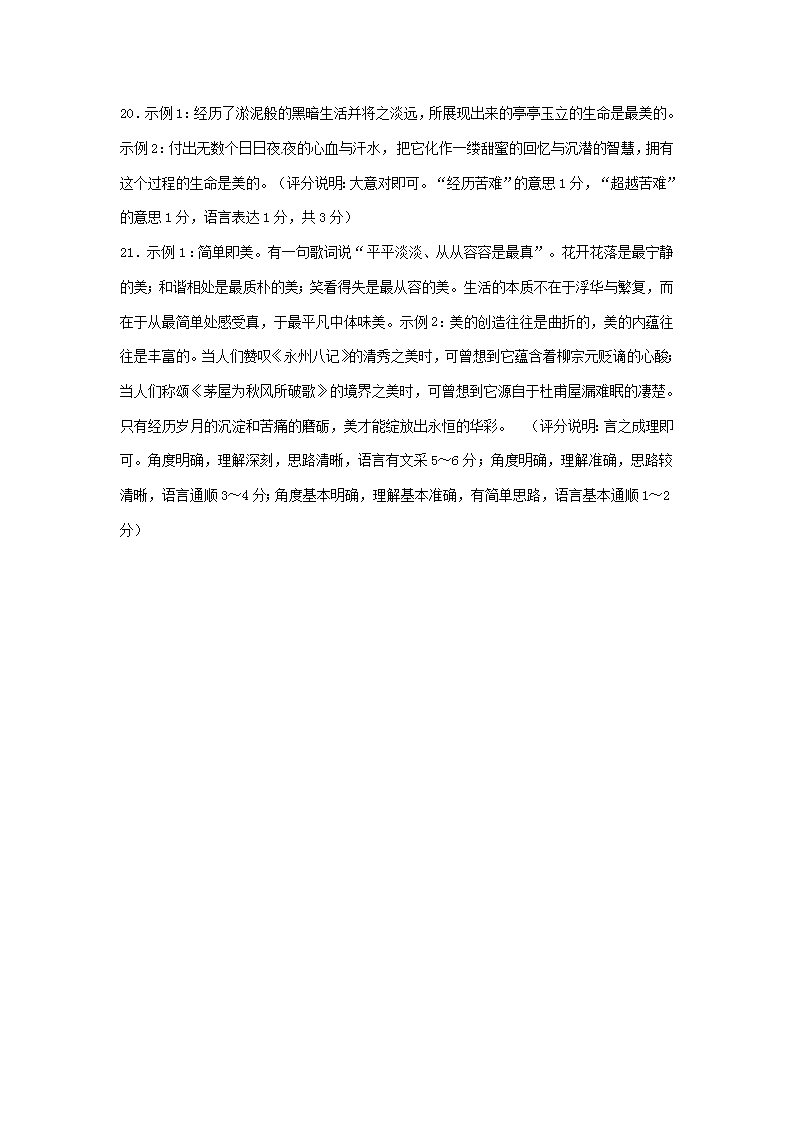 20．示例1：经历了淤泥般的黑暗生活并将之淡远，所展现出来的亭亭玉立的生命是最美的。示例2：付出无数个日日夜夜的心血与汗水，把它化作一缕甜蜜的回忆与沉潜的智慧，拥有这个过程的生命是美的。（评分说明：大意对即可。“经历苦难”的意思1分，“超越苦难”的意思1分，语言表达1分，共3分）

21．示例1：简单即美。有一句歌词说“平平淡淡、从从容容是最真”。花开花落是最宁静的美；和谐相处是最质朴的美；笑看得失是最从容的美。生活的本质不在于浮华与繁复，而在于从最简单处感受真，于最平凡中体味美。示例2：美的创造往往是曲折的，美的内蕴往往是丰富的。当人们赞叹《永州八记》的清秀之美时，可曾想到它蕴含着柳宗元贬谪的心酸；当人们称颂《茅屋为秋风所破歌》的境界之美时，可曾想到它源自于杜甫屋漏难眠的凄楚。只有经历岁月的沉淀和苦痛的磨砺，美才能绽放出永恒的华彩。 （评分说明：言之成理即可。角度明确，理解深刻，思路清晰，语言有文采5～6分；角度明确，理解准确，思路较清晰，语言通顺3～4分；角度基本明确，理解基本准确，有简单思路，语言基本通顺1～2分）